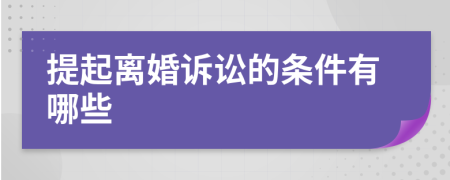 提起离婚诉讼的条件有哪些